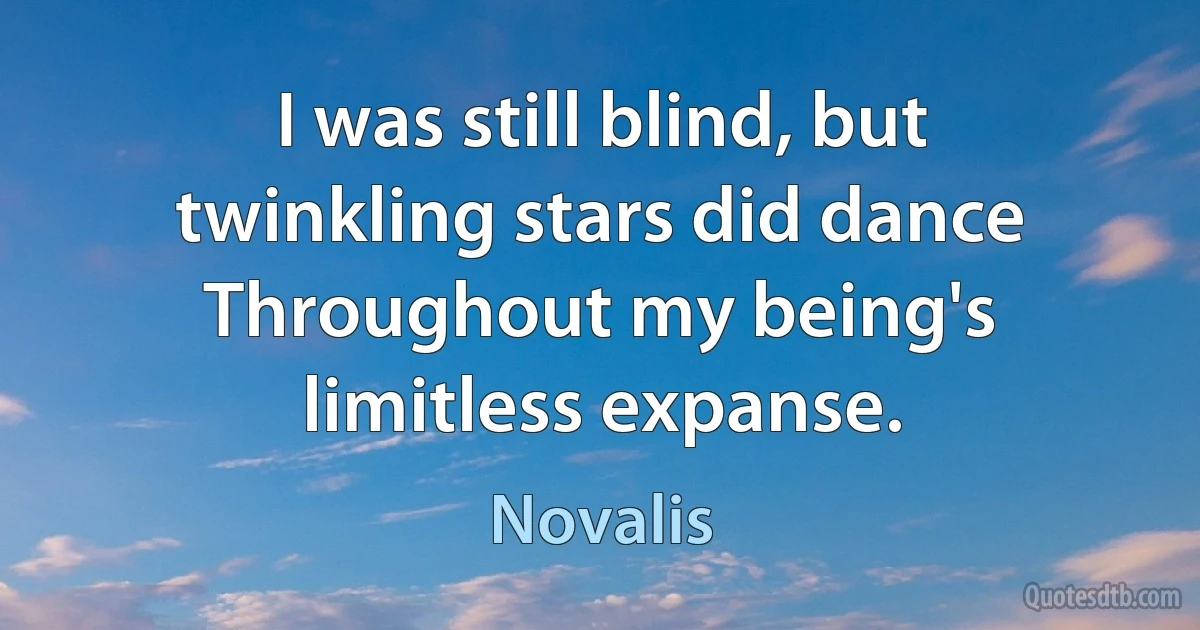 I was still blind, but twinkling stars did dance Throughout my being's limitless expanse.

Novalis

Quotesdtb.com